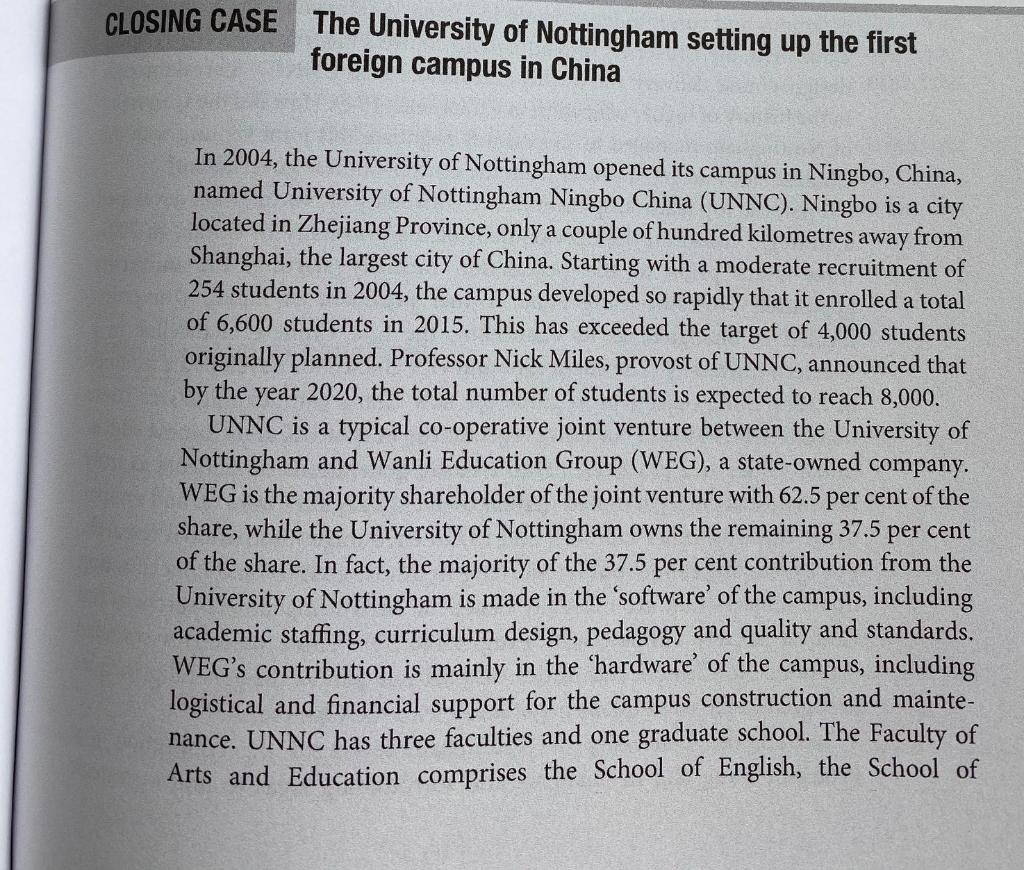 CLOSING CASE The University of Nottingham setting up the first foreign campus in China

In 2004, the University of Nottingham opened its campus in Ningbo, China, named University of Nottingham Ningbo China (UNNC). Ningbo is a city located in Zhejiang Province, only a couple of hundred kilometres away from Shanghai, the largest city of China. Starting with a moderate recruitment of 254 students in 2004, the campus developed so rapidly that it enrolled a total of 6,600 students in 2015. This has exceeded the target of 4,000 students originally planned. Professor Nick Miles, provost of UNNC, announced that by the year 2020, the total number of students is expected to reach 8,000.

UNNC is a typical co-operative joint venture between the University of Nottingham and Wanli Education Group (WEG), a state-owned company. WEG is the majority shareholder of the joint venture with 62.5 per cent of the share, while the University of Nottingham owns the remaining 37.5 per cent of the share. In fact, the majority of the 37.5 per cent contribution from the University of Nottingham is made in the 'software' of the campus, including academic staffing, curriculum design, pedagogy and quality and standards. WEG's contribution is mainly in the 'hardware' of the campus, including logistical and financial support for the campus construction and maintenance. UNNC has three faculties and one graduate school. The Faculty of Arts and Education comprises the School of English, the School of